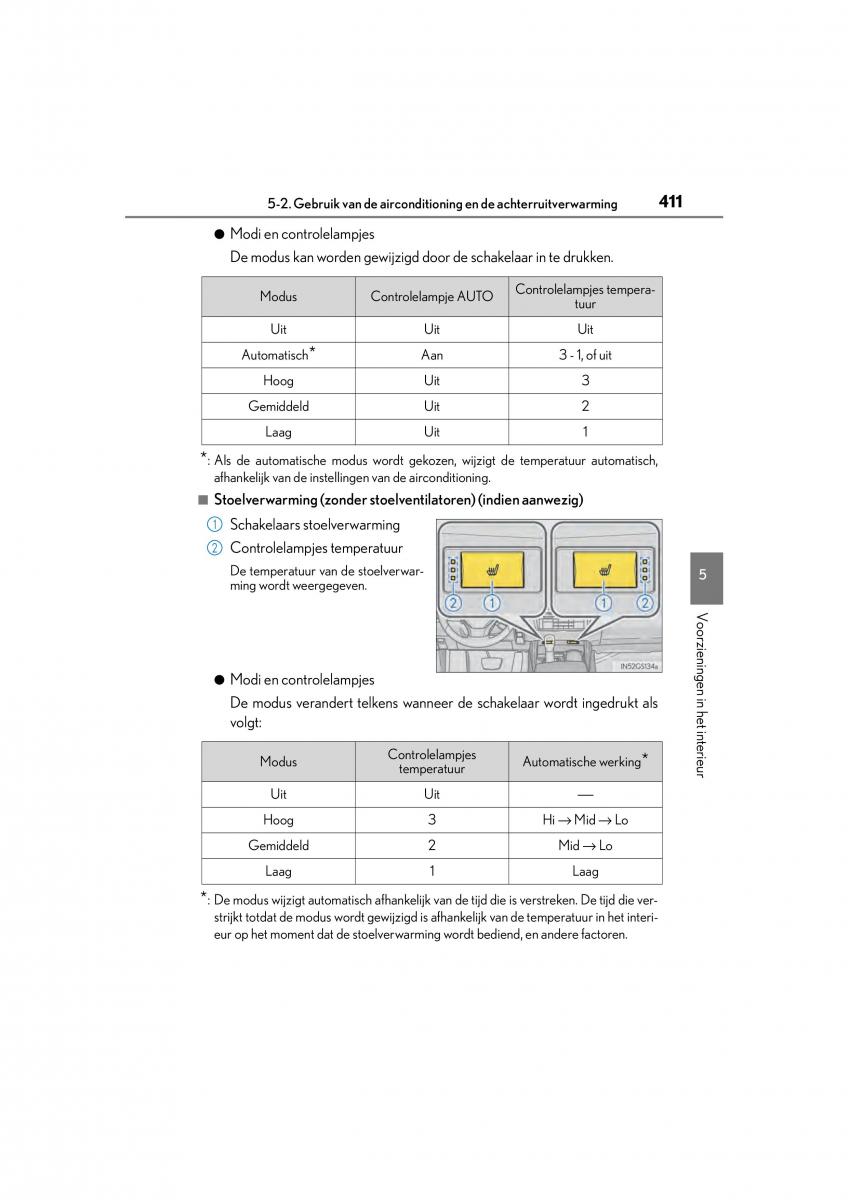 5-2. Gebruik van de airconditioning en de achterruitverwarming 411

● Modi en controlelampjes

De modus kan worden gewijzigd door de schakelaar in te drukken.

| Modus | Controlelampje AUTO | Controlelampjes temperatuur |
|---|---|---|
| Uit | Uit | Uit |
| Automatisch* | Aan | 3 - 1, of uit |
| Hoog | Uit | 3 |
| Gemiddeld | Uit | 2 |
| Laag | Uit | 1 |

*: Als de automatische modus wordt gekozen, wijzigt de temperatuur automatisch, afhankelijk van de instellingen van de airconditioning.

■ Stoelverwarming (zonder stoelventilatoren) (indien aanwezig)

1 Schakelaars stoelverwarming

2 Controlelampjes temperatuur

De temperatuur van de stoelverwarming wordt weergegeven.

2 1 1 2

IN52GS134a

● Modi en controlelampjes

De modus verandert telkens wanneer de schakelaar wordt ingedrukt als volgt:

| Modus | Controlelampjes temperatuur | Automatische werking* |
|---|---|---|
| Uit | Uit | — |
| Hoog | 3 | Hi → Mid → Lo |
| Gemiddeld | 2 | Mid → Lo |
| Laag | 1 | Laag |

*: De modus wijzigt automatisch afhankelijk van de tijd die is verstreken. De tijd die verstrijkt totdat de modus wordt gewijzigd is afhankelijk van de temperatuur in het interieur op het moment dat de stoelverwarming wordt bediend, en andere factoren.

5

Voorzieningen in het interieur